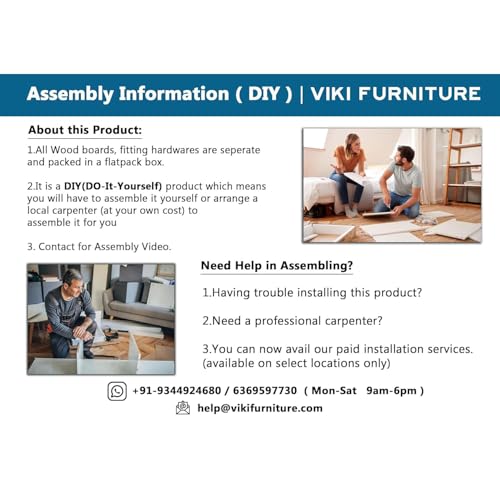 Assembly Information ( DIY ) | VIKI FURNITURE

About this Product:

1.All Wood boards, fitting hardwares are seperate and packed in a flatpack box.

2.It is a DIY(DO-It-Yourself) product which means you will have to assemble it yourself or arrange a local carpenter (at your own cost) to assemble it for you

3. Contact for Assembly Video.

Need Help in Assembling?

1.Having trouble installing this product?

2.Need a professional carpenter?

3.You can now avail our paid installation services. (available on select locations only)

+91-9344924680 / 6369597730 ( Mon-Sat 9am-6pm )

help@vikifurniture.com